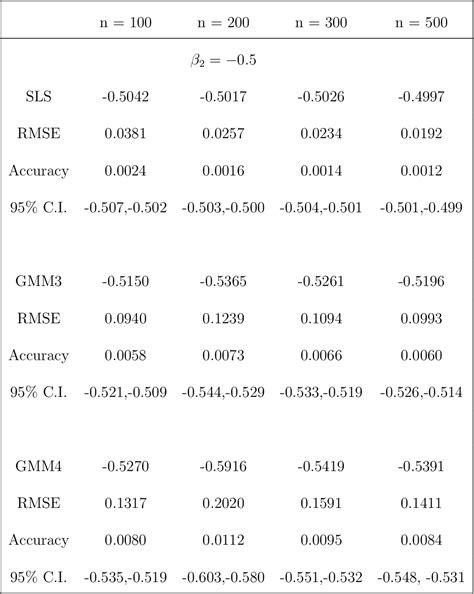 |  | n = 100 | n = 200 | n = 300 | n = 500 |
|---|---|---|---|---|
|  |  | $\beta_2 = -0.5$ |  |  |
| SLS | -0.5042 | -0.5017 | -0.5026 | -0.4997 |
| RMSE | 0.0381 | 0.0257 | 0.0234 | 0.0192 |
| Accuracy | 0.0024 | 0.0016 | 0.0014 | 0.0012 |
| 95% C.I. | -0.507,-0.502 | -0.503,-0.500 | -0.504,-0.501 | -0.501,-0.499 |
| GMM3 | -0.5150 | -0.5365 | -0.5261 | -0.5196 |
| RMSE | 0.0940 | 0.1239 | 0.1094 | 0.0993 |
| Accuracy | 0.0058 | 0.0073 | 0.0066 | 0.0060 |
| 95% C.I. | -0.521,-0.509 | -0.544,-0.529 | -0.533,-0.519 | -0.526,-0.514 |
| GMM4 | -0.5270 | -0.5916 | -0.5419 | -0.5391 |
| RMSE | 0.1317 | 0.2020 | 0.1591 | 0.1411 |
| Accuracy | 0.0080 | 0.0112 | 0.0095 | 0.0084 |
| 95% C.I. | -0.535,-0.519 | -0.603,-0.580 | -0.551,-0.532 | -0.548, -0.531 |